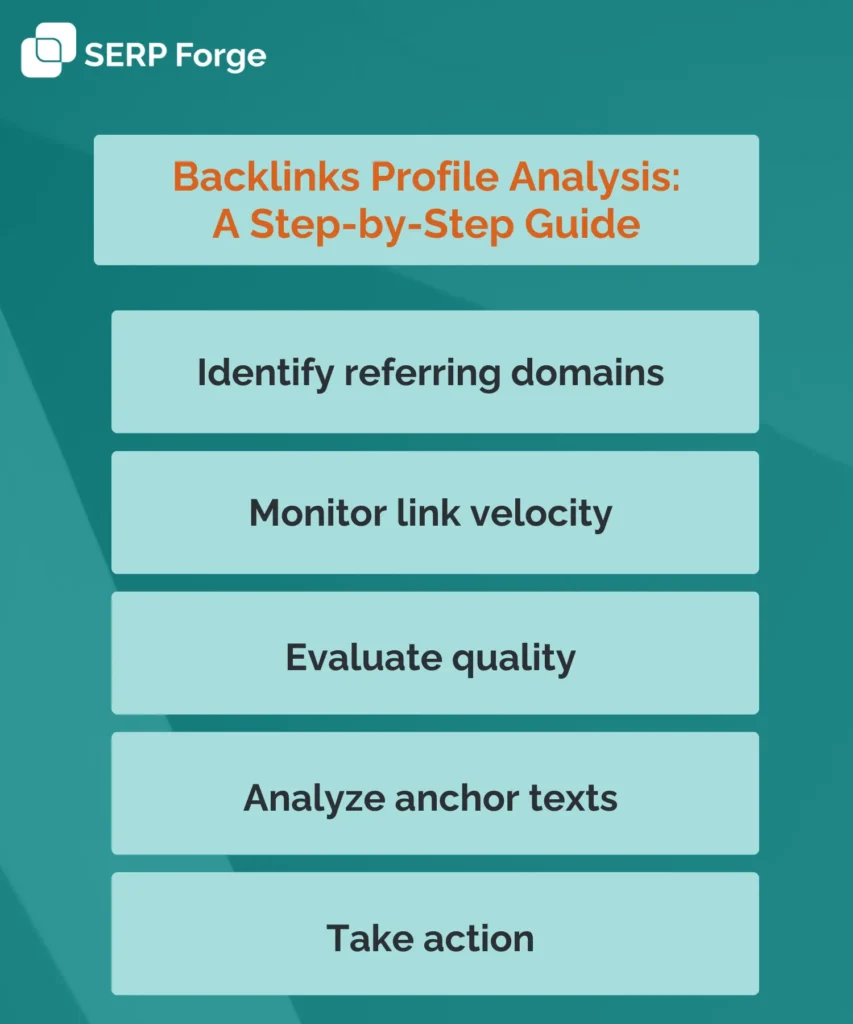 SERP Forge

Backlinks Profile Analysis: A Step-by-Step Guide

Identify referring domains

Monitor link velocity

Evaluate quality

Analyze anchor texts

Take action